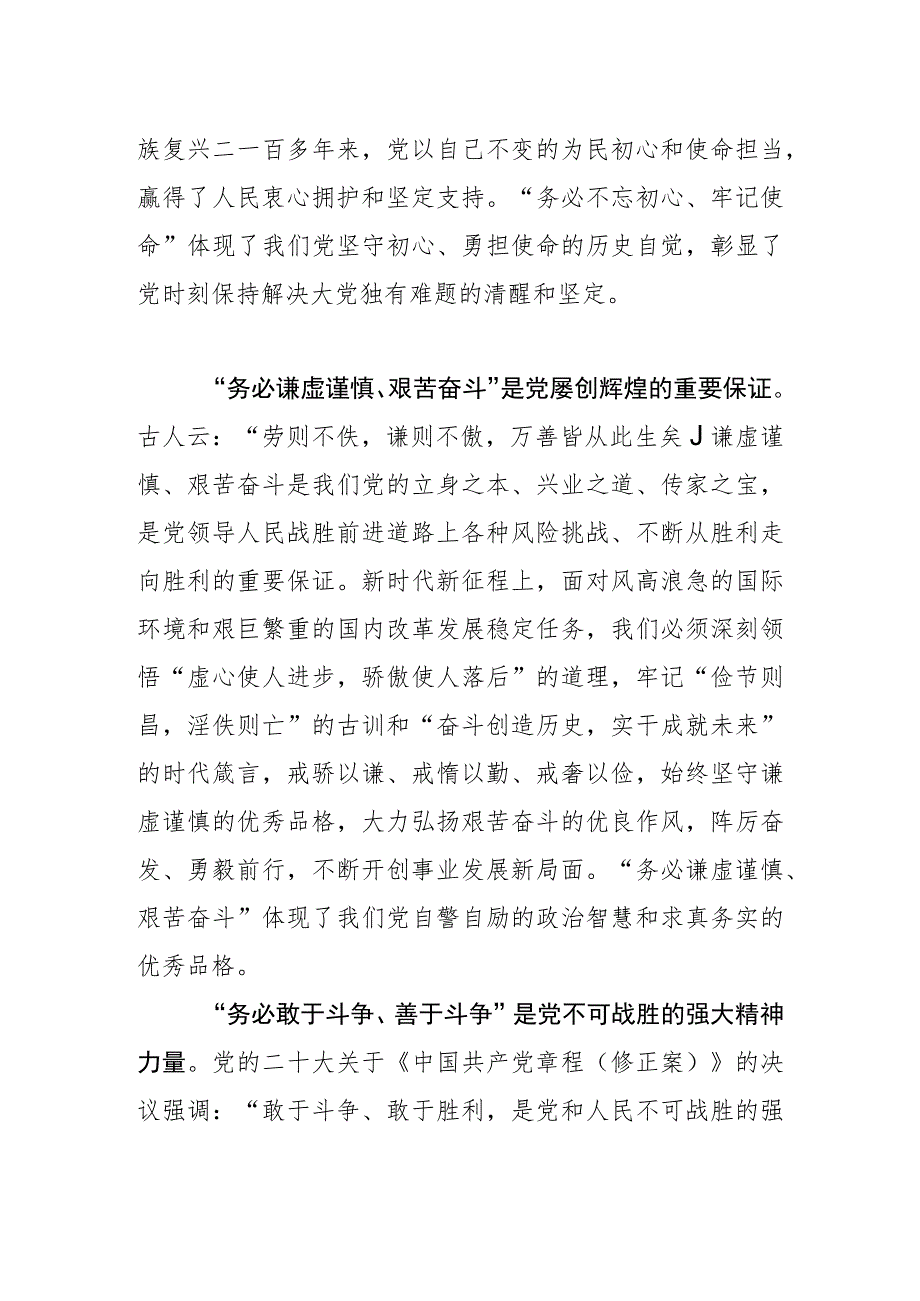 族复兴二一百多年来，党以自己不变的为民初心和使命担当，赢得了人民衷心拥护和坚定支持。“务必不忘初心、牢记使命”体现了我们党坚守初心、勇担使命的历史自觉，彰显了党时刻保持解决大党独有难题的清醒和坚定。

“务必谦虚谨慎、艰苦奋斗”是党屡创辉煌的重要保证。古人云：“劳则不佚，谦则不傲，万善皆从此生矣J谦虚谨慎、艰苦奋斗是我们党的立身之本、兴业之道、传家之宝，是党领导人民战胜前进道路上各种风险挑战、不断从胜利走向胜利的重要保证。新时代新征程上，面对风高浪急的国际环境和艰巨繁重的国内改革发展稳定任务，我们必须深刻领悟“虚心使人进步，骄傲使人落后”的道理，牢记“俭节则昌，淫佚则亡”的古训和“奋斗创造历史，实干成就未来”的时代箴言，戒骄以谦、戒惰以勤、戒奢以俭，始终坚守谦虚谨慎的优秀品格，大力弘扬艰苦奋斗的优良作风，阵厉奋发、勇毅前行，不断开创事业发展新局面。“务必谦虚谨慎、艰苦奋斗”体现了我们党自警自励的政治智慧和求真务实的优秀品格。

“务必敢于斗争、善于斗争”是党不可战胜的强大精神力量。党的二十大关于《中国共产党章程（修正案）》的决议强调：“敢于斗争、敢于胜利，是党和人民不可战胜的强